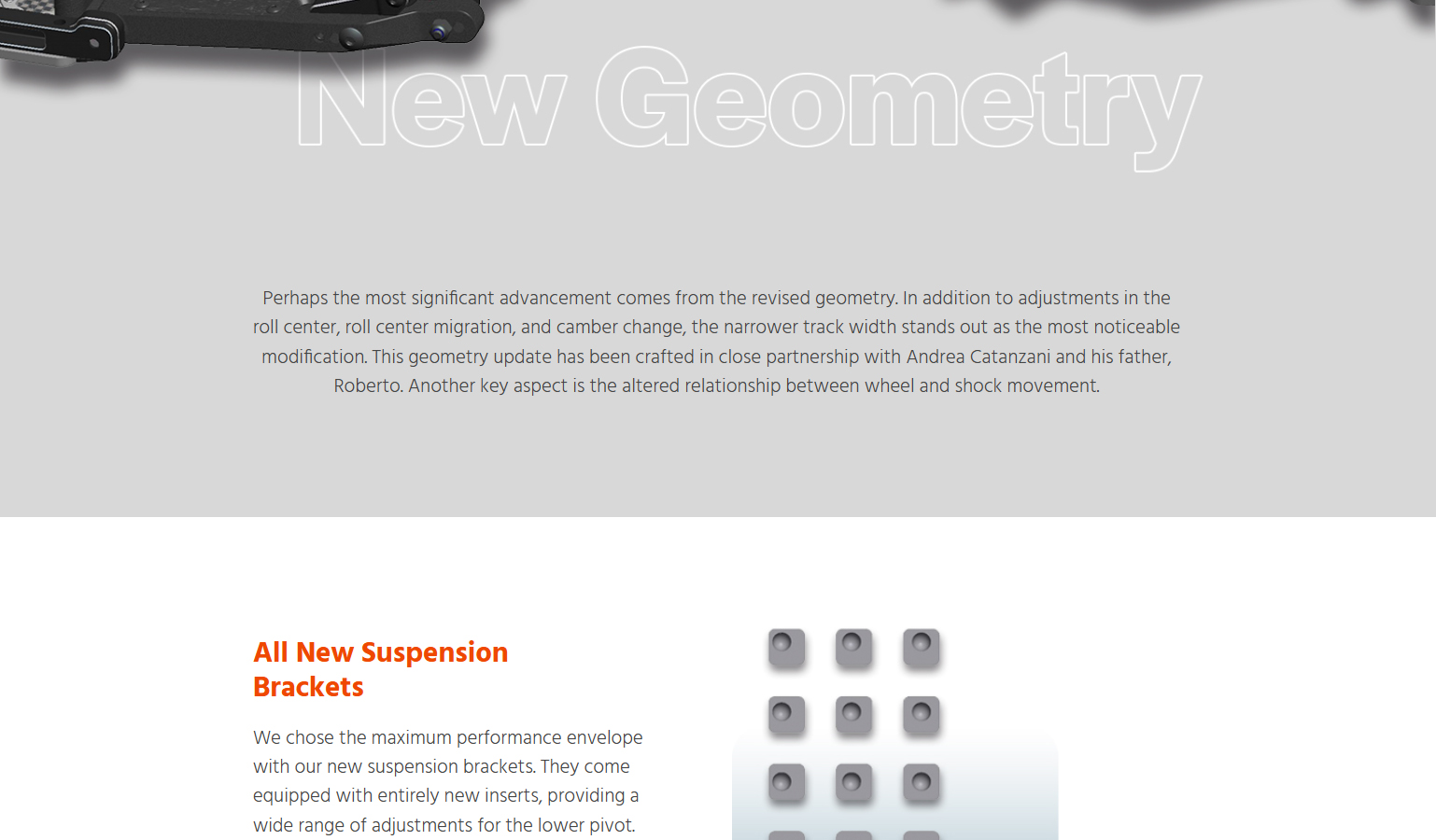 New Geometry

Perhaps the most significant advancement comes from the revised geometry. In addition to adjustments in the roll center, roll center migration, and camber change, the narrower track width stands out as the most noticeable modification. This geometry update has been crafted in close partnership with Andrea Catanzani and his father, Roberto. Another key aspect is the altered relationship between wheel and shock movement.

All New Suspension Brackets

We chose the maximum performance envelope with our new suspension brackets. They come equipped with entirely new inserts, providing a wide range of adjustments for the lower pivot.